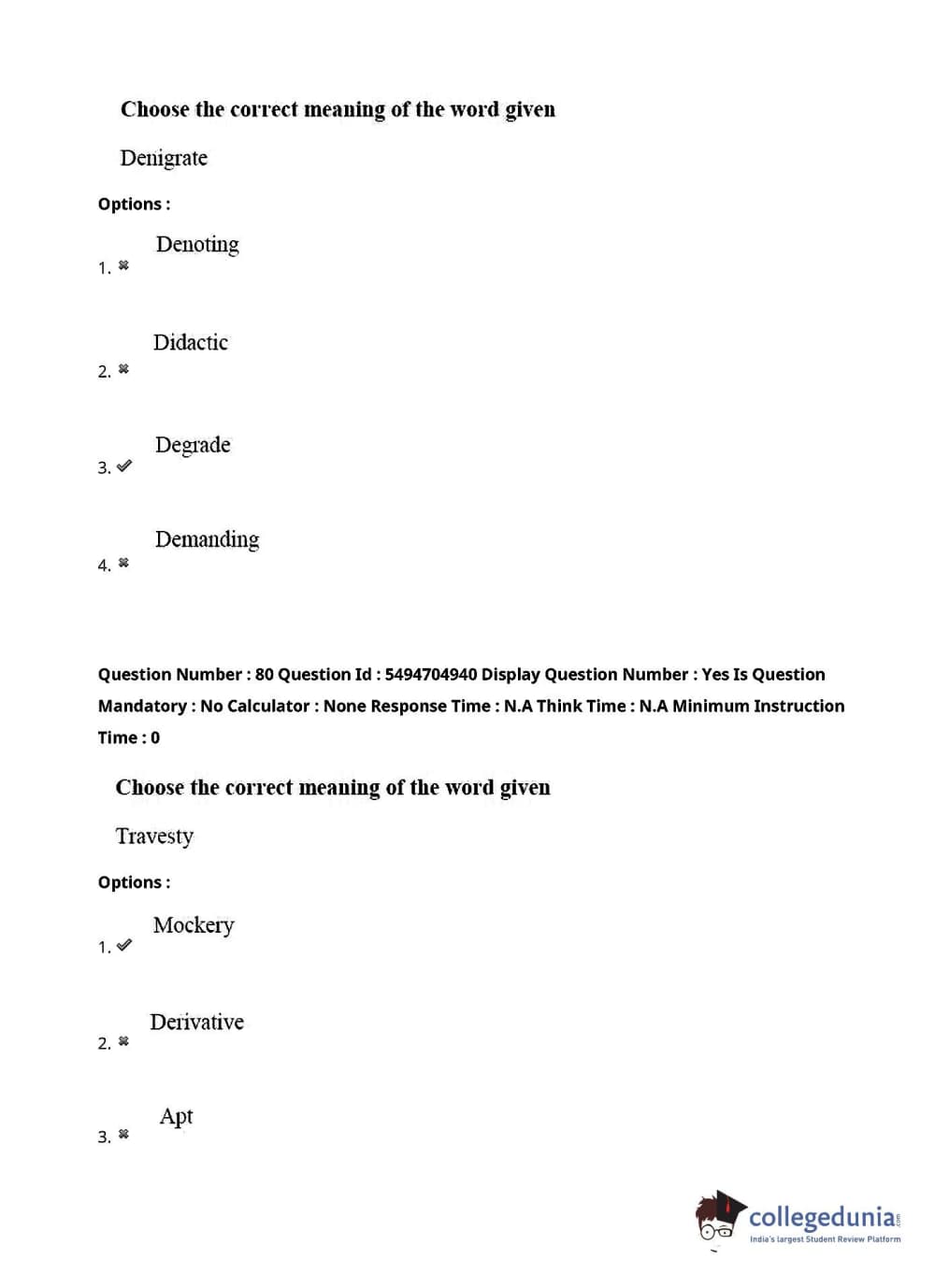 Choose the correct meaning of the word given

Denigrate

Options :

1. ✖ Denoting

2. ✖ Didactic

3. ✔ Degrade

4. ✖ Demanding

Question Number : 80 Question Id : 5494704940 Display Question Number : Yes Is Question Mandatory : No Calculator : None Response Time : N.A Think Time : N.A Minimum Instruction Time : 0

Choose the correct meaning of the word given

Travesty

Options :

1. ✔ Mockery

2. ✖ Derivative

3. ✖ Apt

collegedunia.com
India's largest Student Review Platform